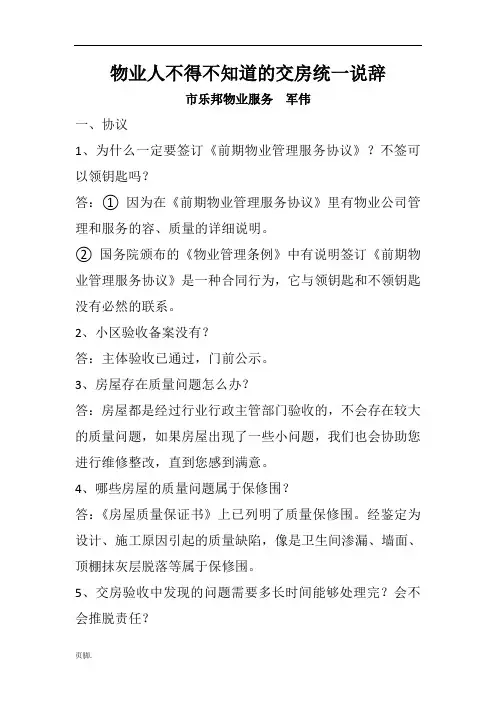 物业人不得不知道的交房统一说辞

市乐邦物业服务　军伟

一、协议

1、为什么一定要签订《前期物业管理服务协议》？不签可以领钥匙吗？

答：① 因为在《前期物业管理服务协议》里有物业公司管理和服务的容、质量的详细说明。

② 国务院颁布的《物业管理条例》中有说明签订《前期物业管理服务协议》是一种合同行为，它与领钥匙和不领钥匙没有必然的联系。

2、小区验收备案没有？

答：主体验收已通过，门前公示。

3、房屋存在质量问题怎么办？

答：房屋都是经过行业行政主管部门验收的，不会存在较大的质量问题，如果房屋出现了一些小问题，我们也会协助您进行维修整改，直到您感到满意。

4、哪些房屋的质量问题属于保修围？

答：《房屋质量保证书》上已列明了质量保修围。经鉴定为设计、施工原因引起的质量缺陷，像是卫生间渗漏、墙面、顶棚抹灰层脱落等属于保修围。

5、交房验收中发现的问题需要多长时间能够处理完？会不会推脱责任？

页脚.